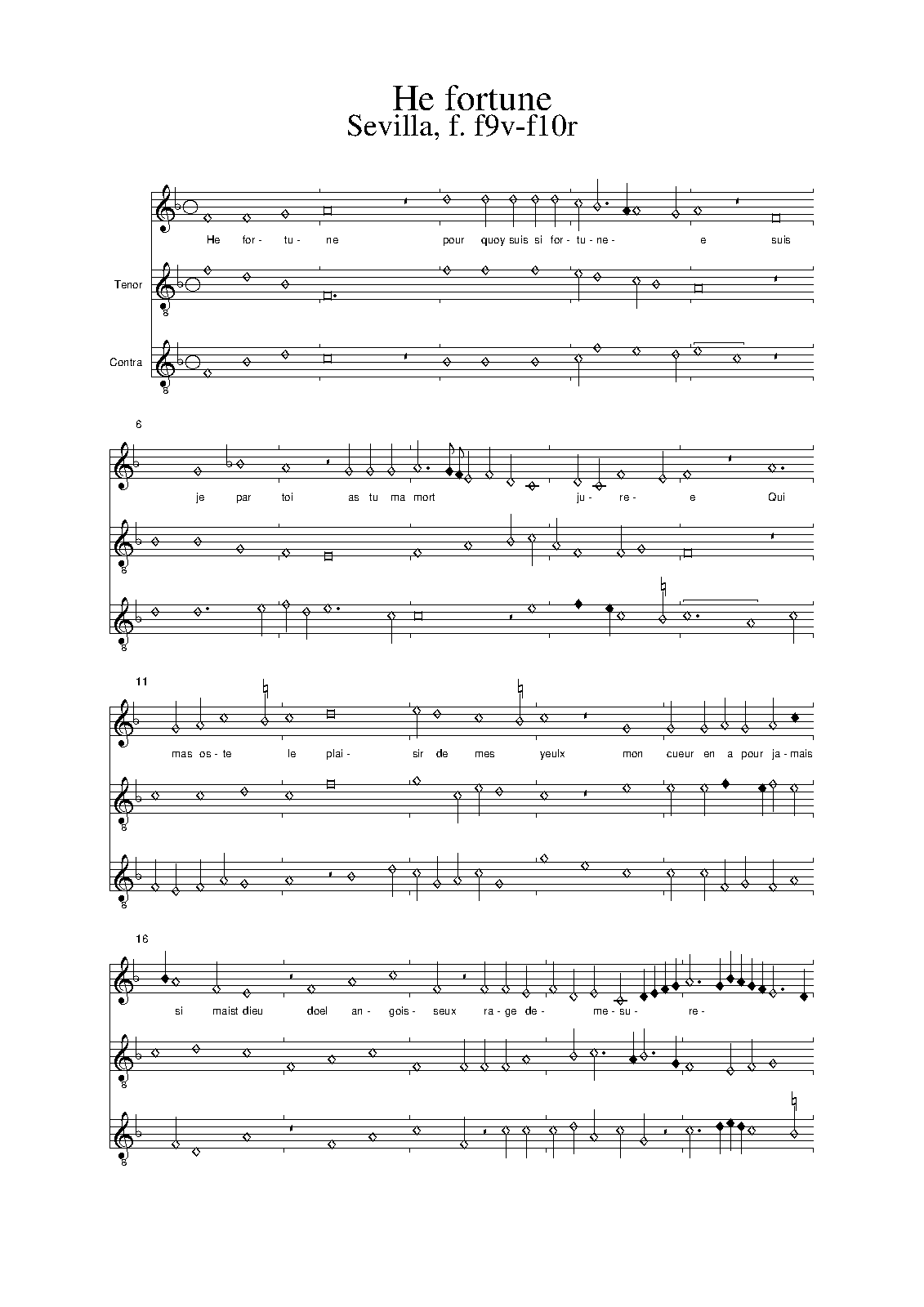 He fortune
Sevilla, f. f9v-f10r

He for- tu- ne pour quoy suis si for- tu- ne- e suis

Tenor

Contra

6

je par toi as tu ma mort ju- re- e Qui

11

mas os- te le plai- sir de mes yeulx mon cueur en a pour ja- mais

16

si maist dieu doel an- gois- seux ra- ge de- me- su- re-